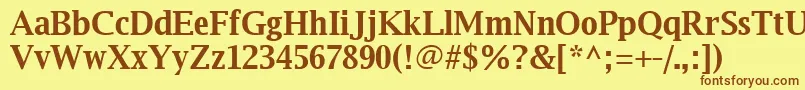 AaBbCcDdEeFfGgHhIiJjKkLlMmNnOoPpQqRrSsTtUu
VvWwXxYyZz1234567890(!@#$%?&[*^;=+-/.,:])

fontsforyou.com